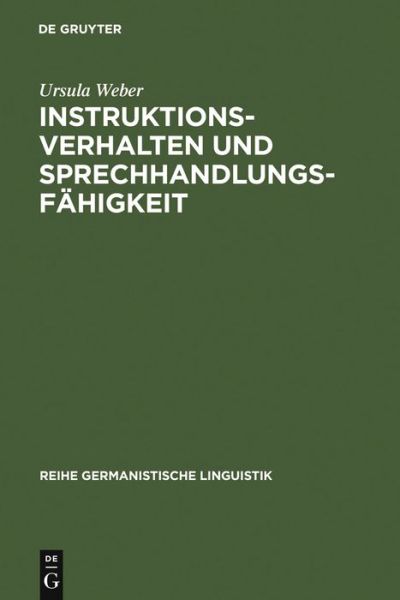 DE GRUYTER

Ursula Weber

INSTRUKTIONSVERHALTEN UND SPRECHHANDLUNGSFÄHIGKEIT

REIHE GERMANISTISCHE LINGUISTIK

DE
G